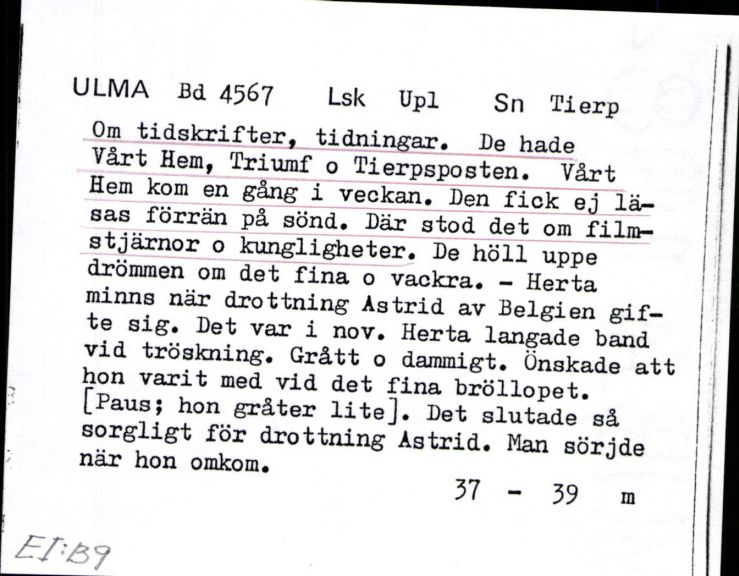 ULMA Bd 4567 Lsk Upl Sn Tierp

Om tidskrifter, tidningar. De hade Vårt Hem, Triumf o Tierpsposten. Vårt Hem kom en gång i veckan. Den fick ej läsas förrän på sönd. Där stod det om filmstjärnor o kungligheter. De höll uppe drömmen om det fina o vackra. - Herta minns när drottning Astrid av Belgien gifte sig. Det var i nov. Herta langade band vid tröskning. Grått o dammigt. Önskade att hon varit med vid det fina bröllopet. [Paus; hon gråter lite]. Det slutade så sorgligt för drottning Astrid. Man sörjde när hon omkom.

37 - 39 m

EI:B9